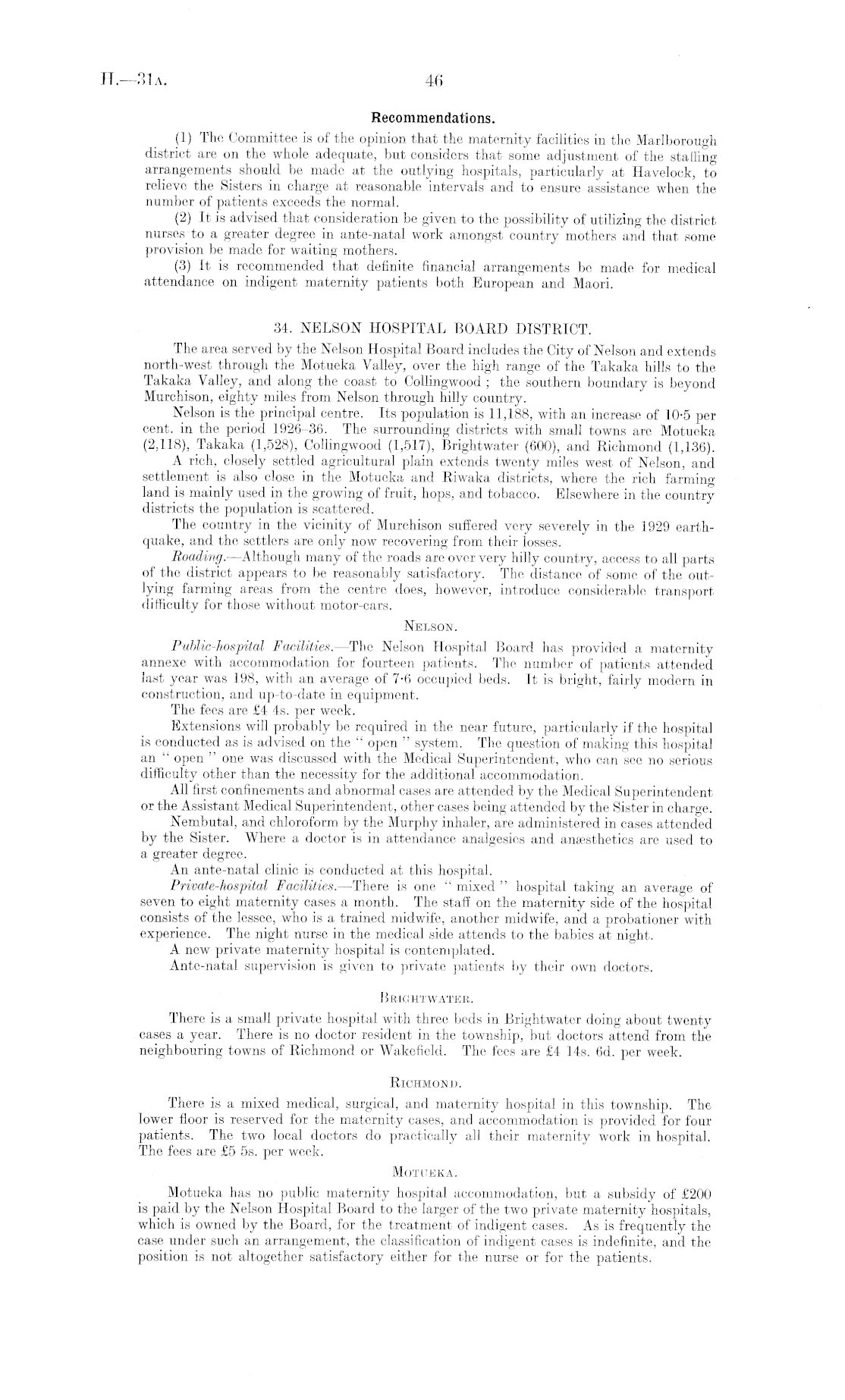 H.—31A. 46

Recommendations.

(1) The Committee is of the opinion that the maternity facilities in the Marlborough district are on the whole adequate, but considers that some adjustment of the staffing arrangements should be made at the outlying hospitals, particularly at Havelock, to relieve the Sisters in charge at reasonable intervals and to ensure assistance when the number of patients exceeds the normal.

(2) It is advised that consideration be given to the possibility of utilizing the district nurses to a greater degree in ante-natal work amongst country mothers and that some provision be made for waiting mothers.

(3) It is recommended that definite financial arrangements be made for medical attendance on indigent maternity patients both European and Maori.

34. NELSON HOSPITAL BOARD DISTRICT.

The area served by the Nelson Hospital Board includes the City of Nelson and extends north-west through the Motueka Valley, over the high range of the Takaka hills to the Takaka Valley, and along the coast to Collingwood; the southern boundary is beyond Murchison, eighty miles from Nelson through hilly country.

Nelson is the principal centre. Its population is 11,188, with an increase of 10·5 per cent. in the period 1926–36. The surrounding districts with small towns are Motueka (2,118), Takaka (1,528), Collingwood (1,517), Brightwater (600), and Richmond (1,136).

A rich, closely settled agricultural plain extends twenty miles west of Nelson, and settlement is also close in the Motueka and Riwaka districts, where the rich farming land is mainly used in the growing of fruit, hops, and tobacco. Elsewhere in the country districts the population is scattered.

The country in the vicinity of Murchison suffered very severely in the 1929 earthquake, and the settlers are only now recovering from their losses.

Roading.—Although many of the roads are over very hilly country, access to all parts of the district appears to be reasonably satisfactory. The distance of some of the outlying farming areas from the centre does, however, introduce considerable transport difficulty for those without motor-cars.

NELSON.

Public-hospital Facilities.—The Nelson Hospital Board has provided a maternity annexe with accommodation for fourteen patients. The number of patients attended last year was 198, with an average of 7·6 occupied beds. It is bright, fairly modern in construction, and up-to-date in equipment.

The fees are £4 4s. per week.

Extensions will probably be required in the near future, particularly if the hospital is conducted as is advised on the "open" system. The question of making this hospital an "open" one was discussed with the Medical Superintendent, who can see no serious difficulty other than the necessity for the additional accommodation.

All first confinements and abnormal cases are attended by the Medical Superintendent or the Assistant Medical Superintendent, other cases being attended by the Sister in charge.

Nembutal, and chloroform by the Murphy inhaler, are administered in cases attended by the Sister. Where a doctor is in attendance analgesics and anæsthetics are used to a greater degree.

An ante-natal clinic is conducted at this hospital.

Private-hospital Facilities.—There is one "mixed" hospital taking an average of seven to eight maternity cases a month. The staff on the maternity side of the hospital consists of the lessee, who is a trained midwife, another midwife, and a probationer with experience. The night nurse in the medical side attends to the babies at night.

A new private maternity hospital is contemplated.

Ante-natal supervision is given to private patients by their own doctors.

BRIGHTWATER.

There is a small private hospital with three beds in Brightwater doing about twenty cases a year. There is no doctor resident in the township, but doctors attend from the neighbouring towns of Richmond or Wakefield. The fees are £4 14s. 6d. per week.

RICHMOND.

There is a mixed medical, surgical, and maternity hospital in this township. The lower floor is reserved for the maternity cases, and accommodation is provided for four patients. The two local doctors do practically all their maternity work in hospital. The fees are £5 5s. per week.

MOTUEKA.

Motueka has no public maternity hospital accommodation, but a subsidy of £200 is paid by the Nelson Hospital Board to the larger of the two private maternity hospitals, which is owned by the Board, for the treatment of indigent cases. As is frequently the case under such an arrangement, the classification of indigent cases is indefinite, and the position is not altogether satisfactory either for the nurse or for the patients.